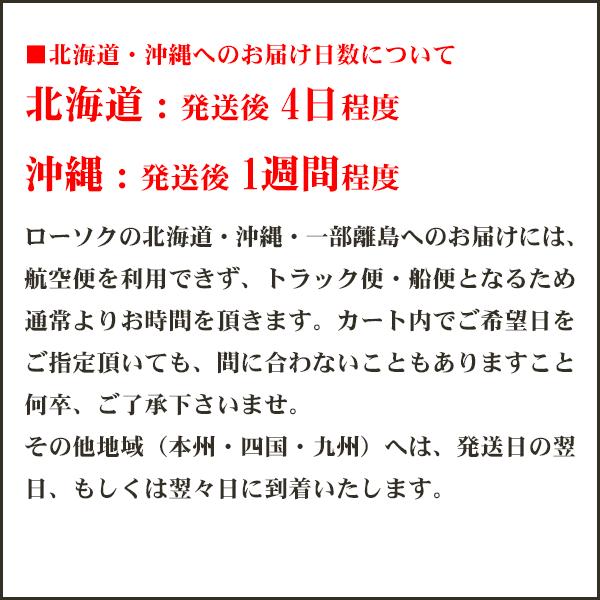 ■北海道・沖縄へのお届け日数について

北海道：発送後 4日程度

沖縄：発送後 1週間程度

ローソクの北海道・沖縄・一部離島へのお届けには、航空便を利用できず、トラック便・船便となるため通常よりお時間を頂きます。カート内でご希望日をご指定頂いても、間に合わないこともありますこと何卒、ご了承下さいませ。
その他地域（本州・四国・九州）へは、発送日の翌日、もしくは翌々日に到着いたします。